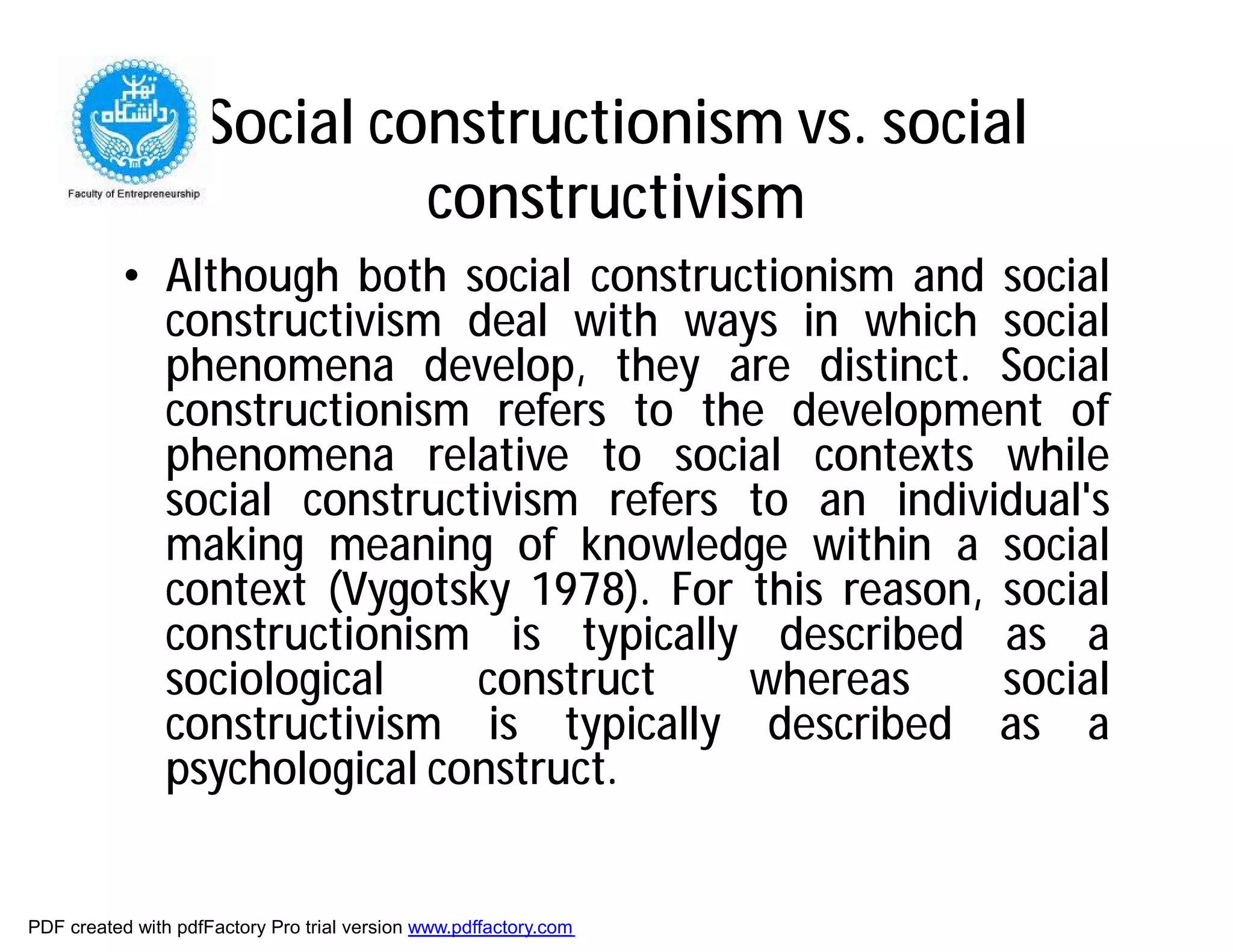 دانشگاه تهران

Faculty of Entrepreneurship

Social constructionism vs. social constructivism

• Although both social constructionism and social constructivism deal with ways in which social phenomena develop, they are distinct. Social constructionism refers to the development of phenomena relative to social contexts while social constructivism refers to an individual's making meaning of knowledge within a social context (Vygotsky 1978). For this reason, social constructionism is typically described as a sociological construct whereas social constructivism is typically described as a psychological construct.

PDF created with pdfFactory Pro trial version www.pdffactory.com